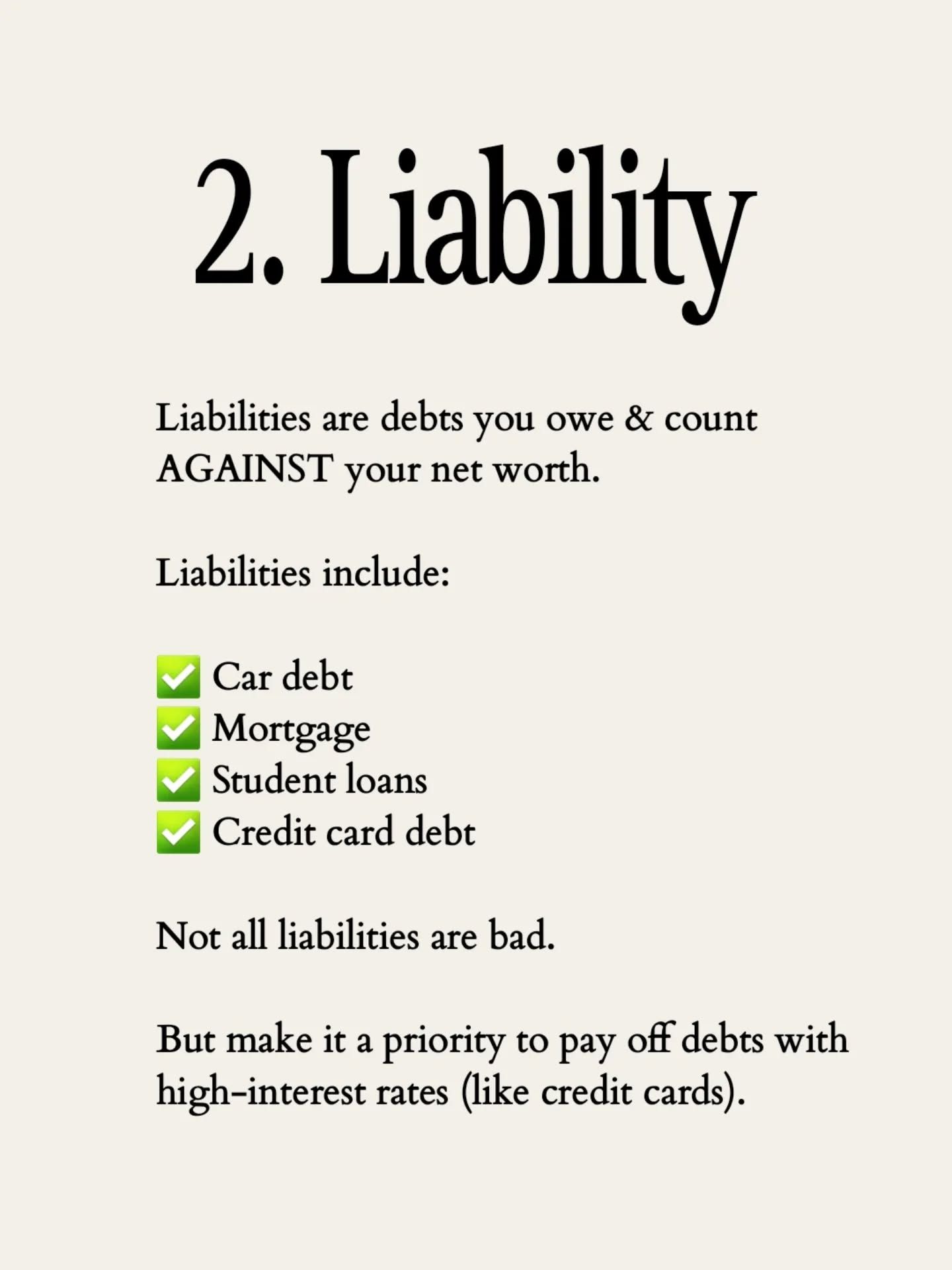 2. Liability

Liabilities are debts you owe & count AGAINST your net worth.

Liabilities include:

✅ Car debt
✅ Mortgage
✅ Student loans
✅ Credit card debt

Not all liabilities are bad.

But make it a priority to pay off debts with high-interest rates (like credit cards).